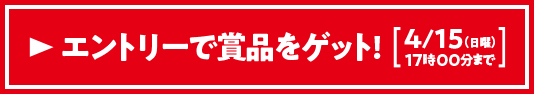 ▶ エントリーで賞品をゲット! [4/15(日曜) 17時00分まで]